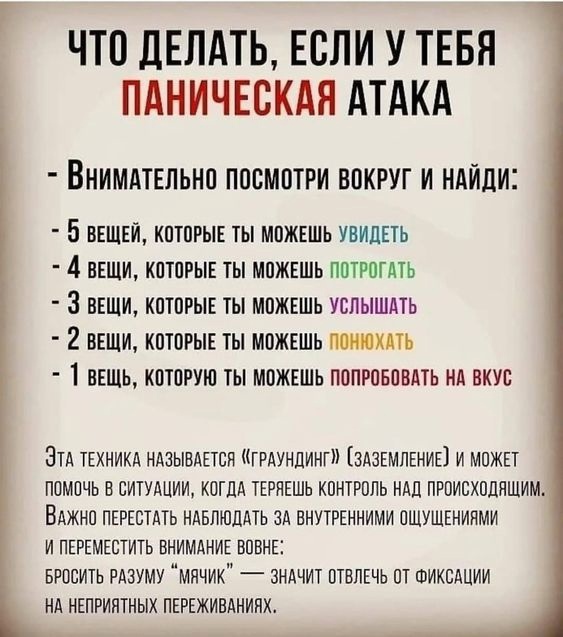 ЧТО ДЕЛАТЬ, ЕСЛИ У ТЕБЯ ПАНИЧЕСКАЯ АТАКА

- Внимательно посмотри вокруг и найди:

- 5 вещей, которые ты можешь увидеть
- 4 вещи, которые ты можешь потрогать
- 3 вещи, которые ты можешь услышать
- 2 вещи, которые ты можешь понюхать
- 1 вещь, которую ты можешь попробовать на вкус

Эта техника называется «граундинг» (заземление) и может помочь в ситуации, когда теряешь контроль над происходящим. Важно перестать наблюдать за внутренними ощущениями и переместить внимание вовне: бросить разуму "мячик" — значит отвлечь от фиксации на неприятных переживаниях.